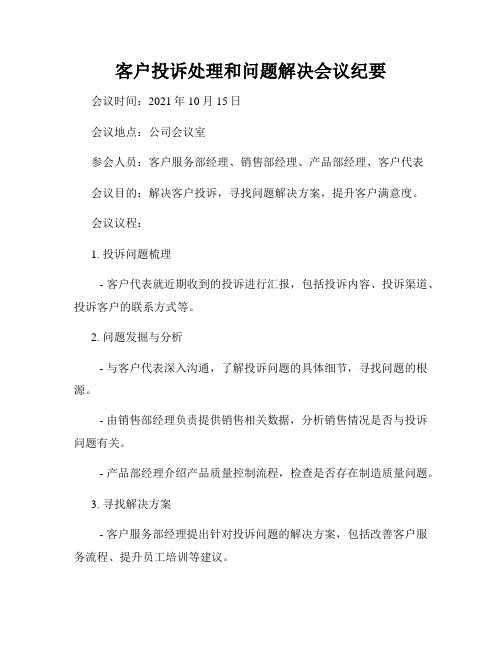 客户投诉处理和问题解决会议纪要

会议时间：2021 年 10 月 15 日

会议地点：公司会议室

参会人员：客户服务部经理、销售部经理、产品部经理、客户代表

会议目的：解决客户投诉，寻找问题解决方案，提升客户满意度。

会议议程：

1. 投诉问题梳理

- 客户代表就近期收到的投诉进行汇报，包括投诉内容、投诉渠道、投诉客户的联系方式等。

2. 问题发掘与分析

- 与客户代表深入沟通，了解投诉问题的具体细节，寻找问题的根源。

- 由销售部经理负责提供销售相关数据，分析销售情况是否与投诉问题有关。

- 产品部经理介绍产品质量控制流程，检查是否存在制造质量问题。

3. 寻找解决方案

- 客户服务部经理提出针对投诉问题的解决方案，包括改善客户服务流程、提升员工培训等建议。